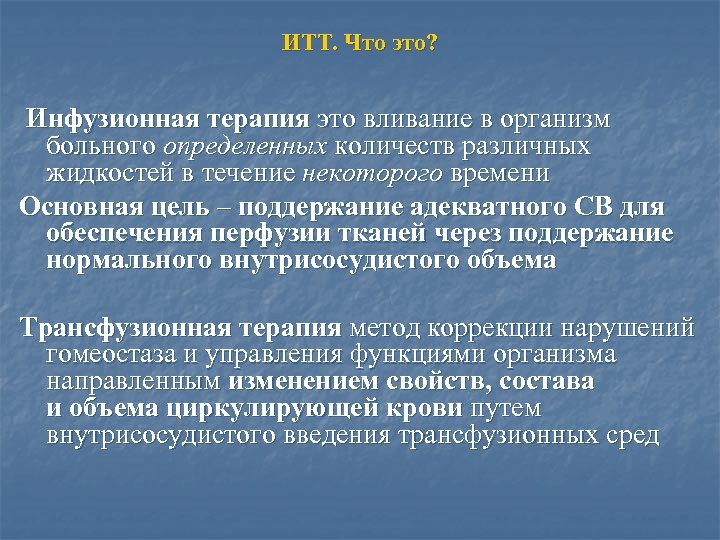 ИТТ. Что это?

Инфузионная терапия это вливание в организм больного определенных количеств различных жидкостей в течение некоторого времени

Основная цель – поддержание адекватного СВ для обеспечения перфузии тканей через поддержание нормального внутрисосудистого объема

Трансфузионная терапия метод коррекции нарушений гомеостаза и управления функциями организма направленным изменением свойств, состава и объема циркулирующей крови путем внутрисосудистого введения трансфузионных сред